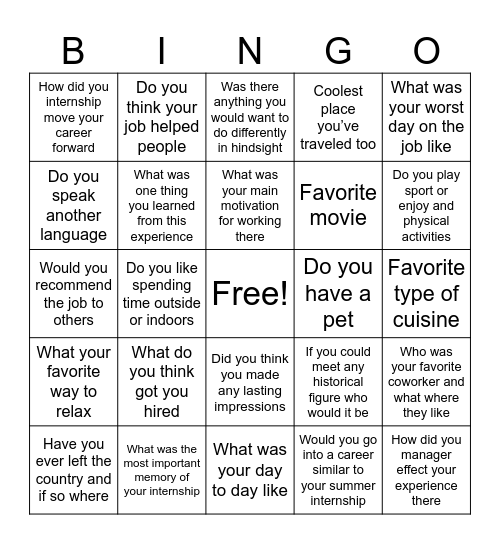 | B | I | N | G | O |
|---|---|---|---|---|
| How did you internship move your career forward | Do you think your job helped people | Was there anything you would want to do differently in hindsight | Coolest place you've traveled too | What was your worst day on the job like |
| Do you speak another language | What was one thing you learned from this experience | What was your main motivation for working there | Favorite movie | Do you play sport or enjoy and physical activities |
| Would you recommend the job to others | Do you like spending time outside or indoors | Free! | Do you have a pet | Favorite type of cuisine |
| What your favorite way to relax | What do you think got you hired | Did you think you made any lasting impressions | If you could meet any historical figure who would it be | Who was your favorite coworker and what where they like |
| Have you ever left the country and if so where | What was the most important memory of your internship | What was your day to day like | Would you go into a career similar to your summer internship | How did you manager effect your experience there |